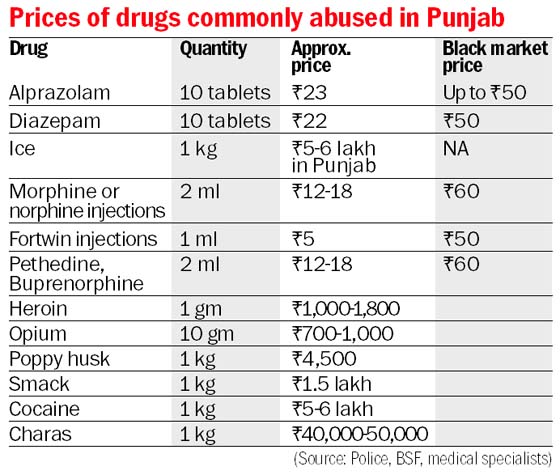 Prices of drugs commonly abused in Punjab

| Drug | Quantity | Approx. price | Black market price |
|---|---|---|---|
| Alprazolam | 10 tablets | ₹23 | Up to ₹50 |
| Diazepam | 10 tablets | ₹22 | ₹50 |
| Ice | 1 kg | ₹5-6 lakh in Punjab | NA |
| Morphine or norphine injections | 2 ml | ₹12-18 | ₹60 |
| Fortwin injections | 1 ml | ₹5 | ₹50 |
| Pethedine, Buprenorphine | 2 ml | ₹12-18 | ₹60 |
| Heroin | 1 gm | ₹1,000-1,800 | |
| Opium | 10 gm | ₹700-1,000 | |
| Poppy husk | 1 kg | ₹4,500 | |
| Smack | 1 kg | ₹1.5 lakh | |
| Cocaine | 1 kg | ₹5-6 lakh | |
| Charas | 1 kg | ₹40,000-50,000 | |

(Source: Police, BSF, medical specialists)